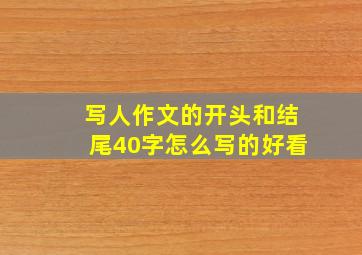 写人作文的开头和结尾40字怎么写的好看